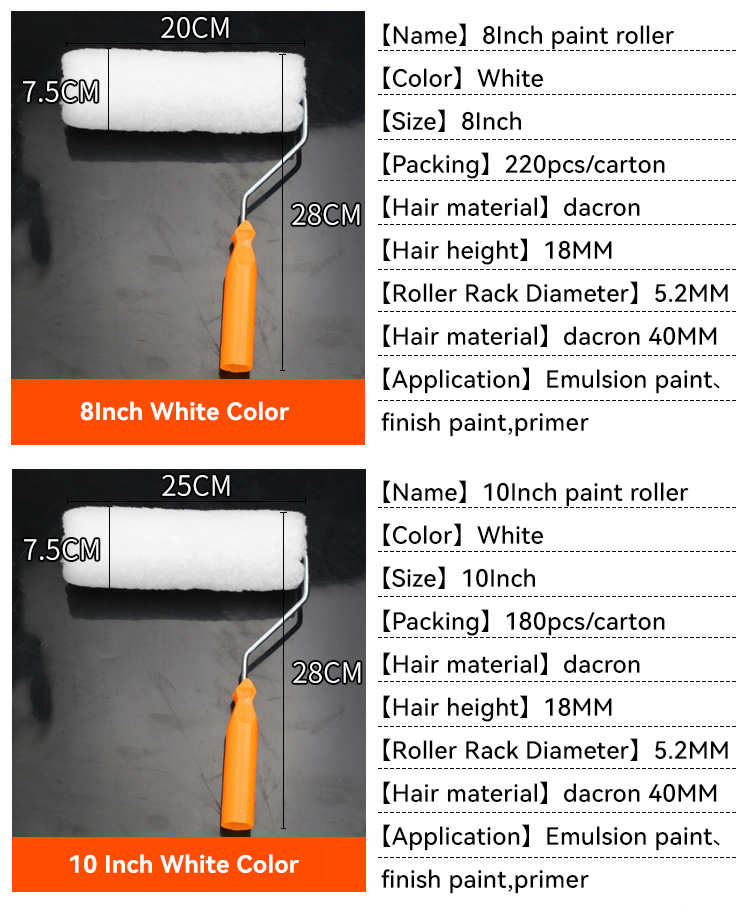 20CM
7.5CM
28CM
8Inch White Color

【Name】8Inch paint roller
【Color】White
【Size】8Inch
【Packing】220pcs/carton
【Hair material】dacron
【Hair height】18MM
【Roller Rack Diameter】5.2MM
【Hair material】dacron 40MM
【Application】Emulsion paint、finish paint,primer

25CM
7.5CM
28CM
10 Inch White Color

【Name】10Inch paint roller
【Color】White
【Size】10Inch
【Packing】180pcs/carton
【Hair material】dacron
【Hair height】18MM
【Roller Rack Diameter】5.2MM
【Hair material】dacron 40MM
【Application】Emulsion paint、finish paint,primer